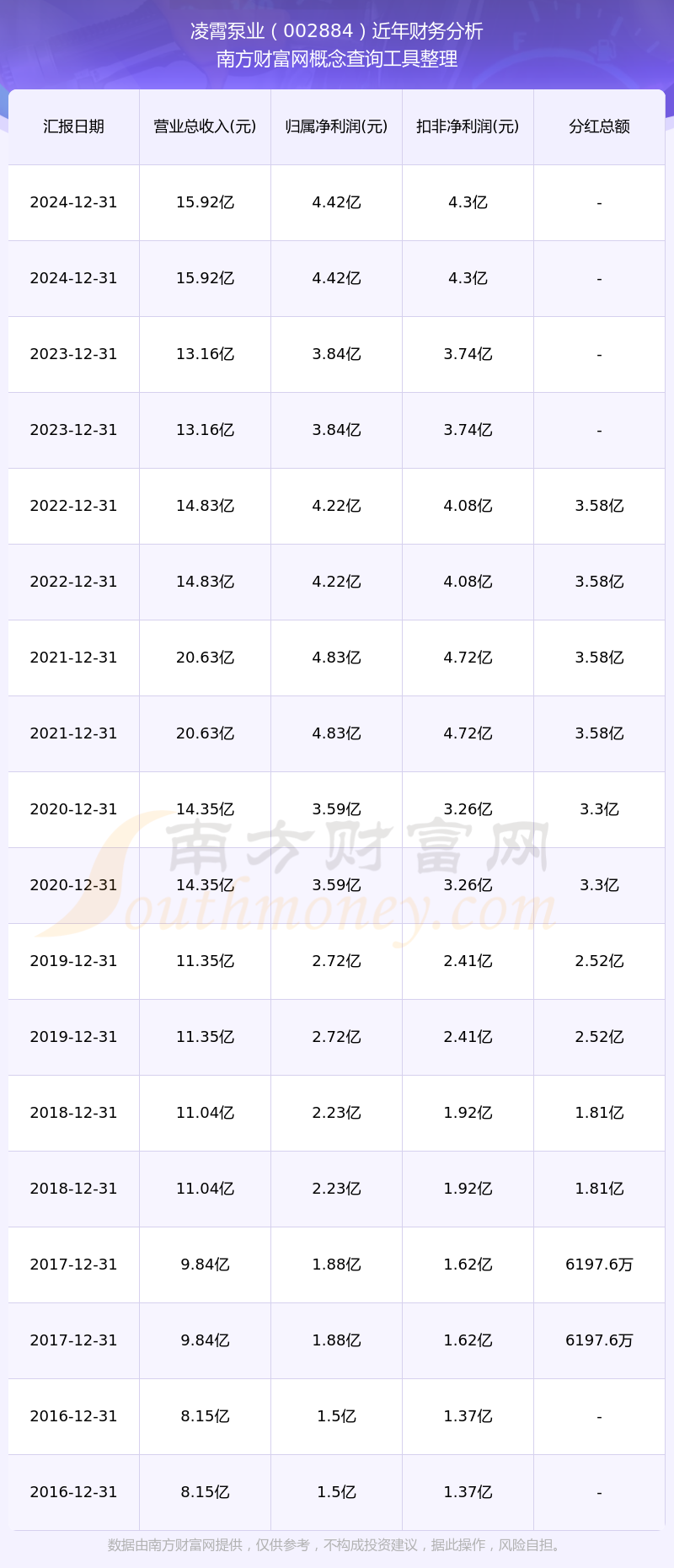 凌霄泵业（002884）近年财务分析
南方财富网概念查询工具整理

| 汇报日期 | 营业总收入(元) | 归属净利润(元) | 扣非净利润(元) | 分红总额 |
|---|---|---|---|---|
| 2024-12-31 | 15.92亿 | 4.42亿 | 4.3亿 | - |
| 2024-12-31 | 15.92亿 | 4.42亿 | 4.3亿 | - |
| 2023-12-31 | 13.16亿 | 3.84亿 | 3.74亿 | - |
| 2023-12-31 | 13.16亿 | 3.84亿 | 3.74亿 | - |
| 2022-12-31 | 14.83亿 | 4.22亿 | 4.08亿 | 3.58亿 |
| 2022-12-31 | 14.83亿 | 4.22亿 | 4.08亿 | 3.58亿 |
| 2021-12-31 | 20.63亿 | 4.83亿 | 4.72亿 | 3.58亿 |
| 2021-12-31 | 20.63亿 | 4.83亿 | 4.72亿 | 3.58亿 |
| 2020-12-31 | 14.35亿 | 3.59亿 | 3.26亿 | 3.3亿 |
| 2020-12-31 | 14.35亿 | 3.59亿 | 3.26亿 | 3.3亿 |
| 2019-12-31 | 11.35亿 | 2.72亿 | 2.41亿 | 2.52亿 |
| 2019-12-31 | 11.35亿 | 2.72亿 | 2.41亿 | 2.52亿 |
| 2018-12-31 | 11.04亿 | 2.23亿 | 1.92亿 | 1.81亿 |
| 2018-12-31 | 11.04亿 | 2.23亿 | 1.92亿 | 1.81亿 |
| 2017-12-31 | 9.84亿 | 1.88亿 | 1.62亿 | 6197.6万 |
| 2017-12-31 | 9.84亿 | 1.88亿 | 1.62亿 | 6197.6万 |
| 2016-12-31 | 8.15亿 | 1.5亿 | 1.37亿 | - |
| 2016-12-31 | 8.15亿 | 1.5亿 | 1.37亿 | - |

数据由南方财富网提供，仅供参考，不构成投资建议，据此操作，风险自担。

南方财富网
Southmoney.com